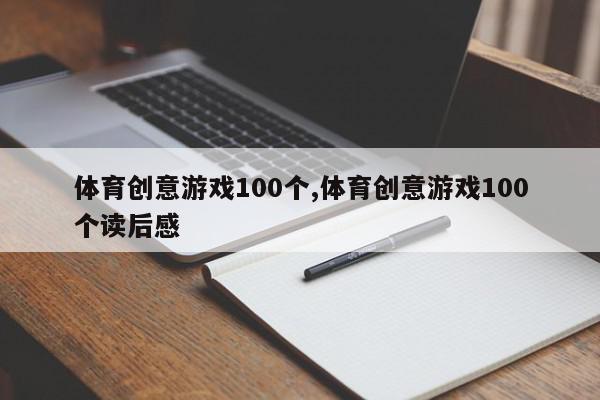 体育创意游戏100个,体育创意游戏100个读后感